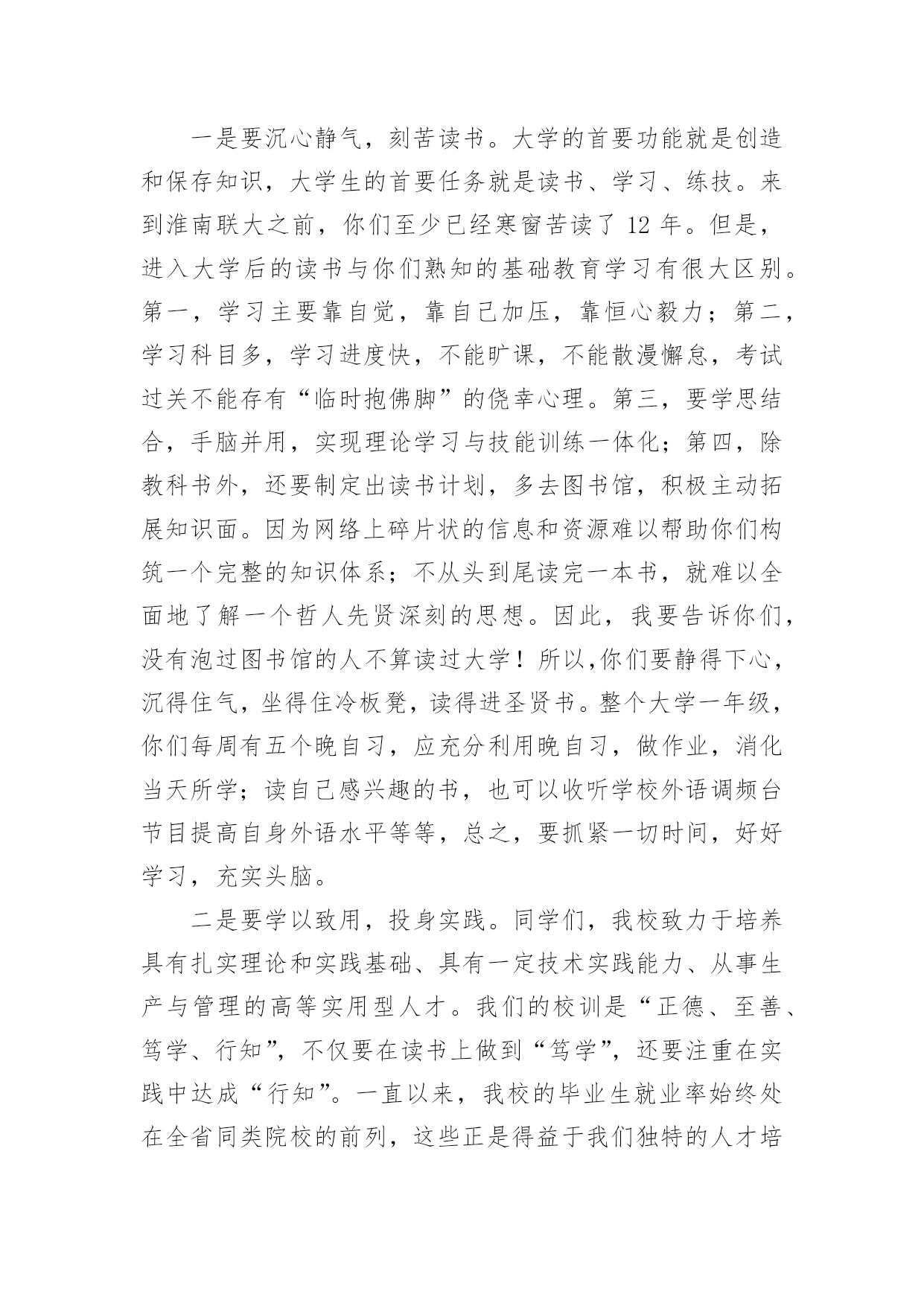 一是要沉心静气，刻苦读书。大学的首要功能就是创造和保存知识，大学生的首要任务就是读书、学习、练技。来到淮南联大之前，你们至少已经寒窗苦读了 12 年。但是，进入大学后的读书与你们熟知的基础教育学习有很大区别。第一，学习主要靠自觉，靠自己加压，靠恒心毅力；第二，学习科目多，学习进度快，不能旷课，不能散漫懈怠，考试过关不能存有“临时抱佛脚”的侥幸心理。第三，要学思结合，手脑并用，实现理论学习与技能训练一体化；第四，除教科书外，还要制定出读书计划，多去图书馆，积极主动拓展知识面。因为网络上碎片状的信息和资源难以帮助你们构筑一个完整的知识体系；不从头到尾读完一本书，就难以全面地了解一个哲人先贤深刻的思想。因此，我要告诉你们，没有泡过图书馆的人不算读过大学！所以,你们要静得下心，沉得住气，坐得住冷板凳，读得进圣贤书。整个大学一年级，你们每周有五个晚自习，应充分利用晚自习，做作业，消化当天所学；读自己感兴趣的书，也可以收听学校外语调频台节目提高自身外语水平等等，总之，要抓紧一切时间，好好学习，充实头脑。

二是要学以致用，投身实践。同学们，我校致力于培养具有扎实理论和实践基础、具有一定技术实践能力、从事生产与管理的高等实用型人才。我们的校训是“正德、至善、笃学、行知”，不仅要在读书上做到“笃学”，还要注重在实践中达成“行知”。一直以来，我校的毕业生就业率始终处在全省同类院校的前列，这些正是得益于我们独特的人才培